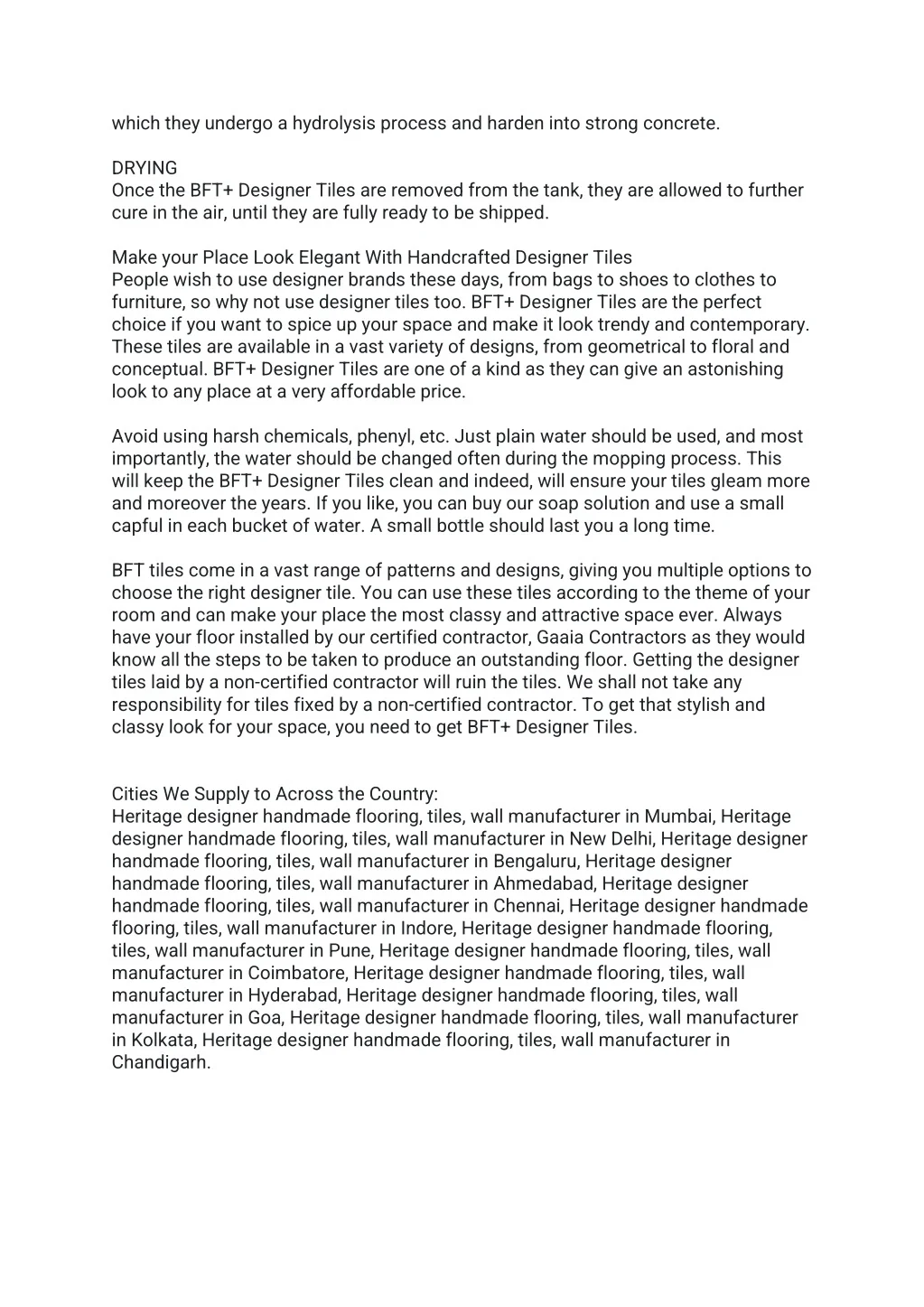 which they undergo a hydrolysis process and harden into strong concrete.

DRYING
Once the BFT+ Designer Tiles are removed from the tank, they are allowed to further cure in the air, until they are fully ready to be shipped.

Make your Place Look Elegant With Handcrafted Designer Tiles
People wish to use designer brands these days, from bags to shoes to clothes to furniture, so why not use designer tiles too. BFT+ Designer Tiles are the perfect choice if you want to spice up your space and make it look trendy and contemporary. These tiles are available in a vast variety of designs, from geometrical to floral and conceptual. BFT+ Designer Tiles are one of a kind as they can give an astonishing look to any place at a very affordable price.

Avoid using harsh chemicals, phenyl, etc. Just plain water should be used, and most importantly, the water should be changed often during the mopping process. This will keep the BFT+ Designer Tiles clean and indeed, will ensure your tiles gleam more and moreover the years. If you like, you can buy our soap solution and use a small capful in each bucket of water. A small bottle should last you a long time.

BFT tiles come in a vast range of patterns and designs, giving you multiple options to choose the right designer tile. You can use these tiles according to the theme of your room and can make your place the most classy and attractive space ever. Always have your floor installed by our certified contractor, Gaaia Contractors as they would know all the steps to be taken to produce an outstanding floor. Getting the designer tiles laid by a non-certified contractor will ruin the tiles. We shall not take any responsibility for tiles fixed by a non-certified contractor. To get that stylish and classy look for your space, you need to get BFT+ Designer Tiles.

Cities We Supply to Across the Country:
Heritage designer handmade flooring, tiles, wall manufacturer in Mumbai, Heritage designer handmade flooring, tiles, wall manufacturer in New Delhi, Heritage designer handmade flooring, tiles, wall manufacturer in Bengaluru, Heritage designer handmade flooring, tiles, wall manufacturer in Ahmedabad, Heritage designer handmade flooring, tiles, wall manufacturer in Chennai, Heritage designer handmade flooring, tiles, wall manufacturer in Indore, Heritage designer handmade flooring, tiles, wall manufacturer in Pune, Heritage designer handmade flooring, tiles, wall manufacturer in Coimbatore, Heritage designer handmade flooring, tiles, wall manufacturer in Hyderabad, Heritage designer handmade flooring, tiles, wall manufacturer in Goa, Heritage designer handmade flooring, tiles, wall manufacturer in Kolkata, Heritage designer handmade flooring, tiles, wall manufacturer in Chandigarh.